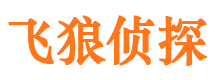 飞狼侦探